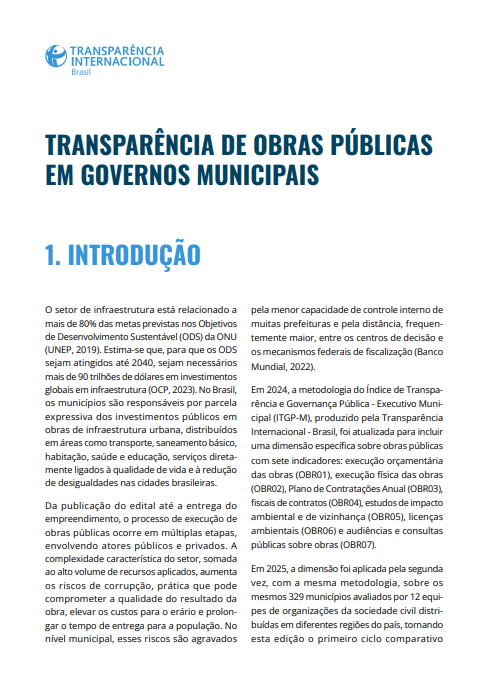 TRANSPARÊNCIA INTERNACIONAL
Brasil

TRANSPARÊNCIA DE OBRAS PÚBLICAS EM GOVERNOS MUNICIPAIS

1. INTRODUÇÃO

O setor de infraestrutura está relacionado a mais de 80% das metas previstas nos Objetivos de Desenvolvimento Sustentável (ODS) da ONU (UNEP, 2019). Estima-se que, para que os ODS sejam atingidos até 2040, sejam necessários mais de 90 trilhões de dólares em investimentos globais em infraestrutura (OCP, 2023). No Brasil, os municípios são responsáveis por parcela expressiva dos investimentos públicos em obras de infraestrutura urbana, distribuídos em áreas como transporte, saneamento básico, habitação, saúde e educação, serviços diretamente ligados à qualidade de vida e à redução de desigualdades nas cidades brasileiras.

Da publicação do edital até a entrega do empreendimento, o processo de execução de obras públicas ocorre em múltiplas etapas, envolvendo atores públicos e privados. A complexidade característica do setor, somada ao alto volume de recursos aplicados, aumenta os riscos de corrupção, prática que pode comprometer a qualidade do resultado da obra, elevar os custos para o erário e prolongar o tempo de entrega para a população. No nível municipal, esses riscos são agravados pela menor capacidade de controle interno de muitas prefeituras e pela distância, frequentemente maior, entre os centros de decisão e os mecanismos federais de fiscalização (Banco Mundial, 2022).

Em 2024, a metodologia do Índice de Transparência e Governança Pública - Executivo Municipal (ITGP-M), produzido pela Transparência Internacional - Brasil, foi atualizada para incluir uma dimensão específica sobre obras públicas com sete indicadores: execução orçamentária das obras (OBR01), execução física das obras (OBR02), Plano de Contratações Anual (OBR03), fiscais de contratos (OBR04), estudos de impacto ambiental e de vizinhança (OBR05), licenças ambientais (OBR06) e audiências e consultas públicas sobre obras (OBR07).

Em 2025, a dimensão foi aplicada pela segunda vez, com a mesma metodologia, sobre os mesmos 329 municípios avaliados por 12 equipes de organizações da sociedade civil distribuídas em diferentes regiões do país, tornando esta edição o primeiro ciclo comparativo